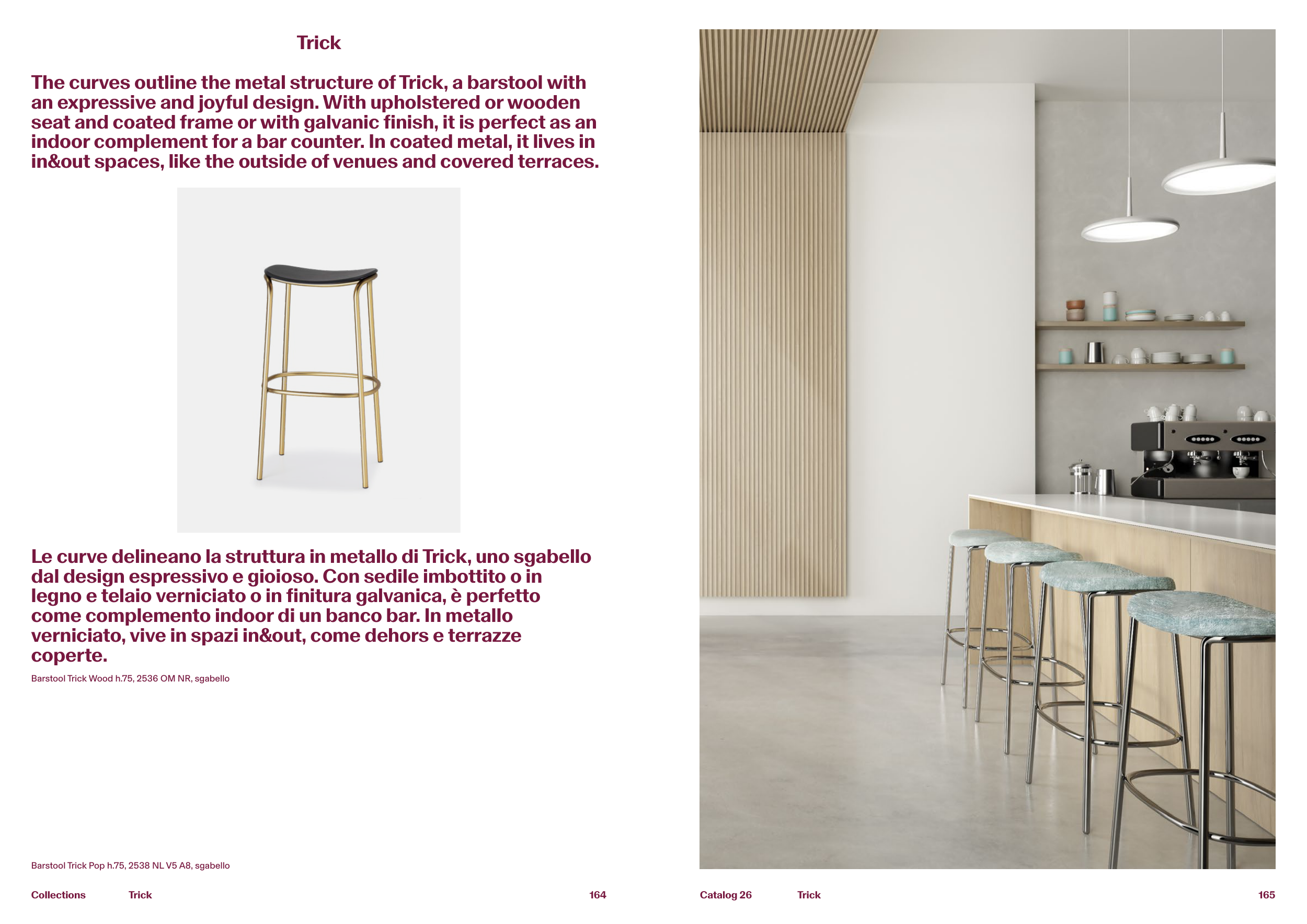 Trick

The curves outline the metal structure of Trick, a barstool with an expressive and joyful design. With upholstered or wooden seat and coated frame or with galvanic finish, it is perfect as an indoor complement for a bar counter. In coated metal, it lives in in&out spaces, like the outside of venues and covered terraces.

Le curve delineano la struttura in metallo di Trick, uno sgabello dal design espressivo e gioioso. Con sedile imbottito o in legno e telaio verniciato o in finitura galvanica, è perfetto come complemento indoor di un banco bar. In metallo verniciato, vive in spazi in&out, come dehors e terrazze coperte.

Barstool Trick Wood h.75, 2536 OM NR, sgabello

Barstool Trick Pop h.75, 2538 NL V5 A8, sgabello

Collections Trick 164

Catalog 26 Trick 165